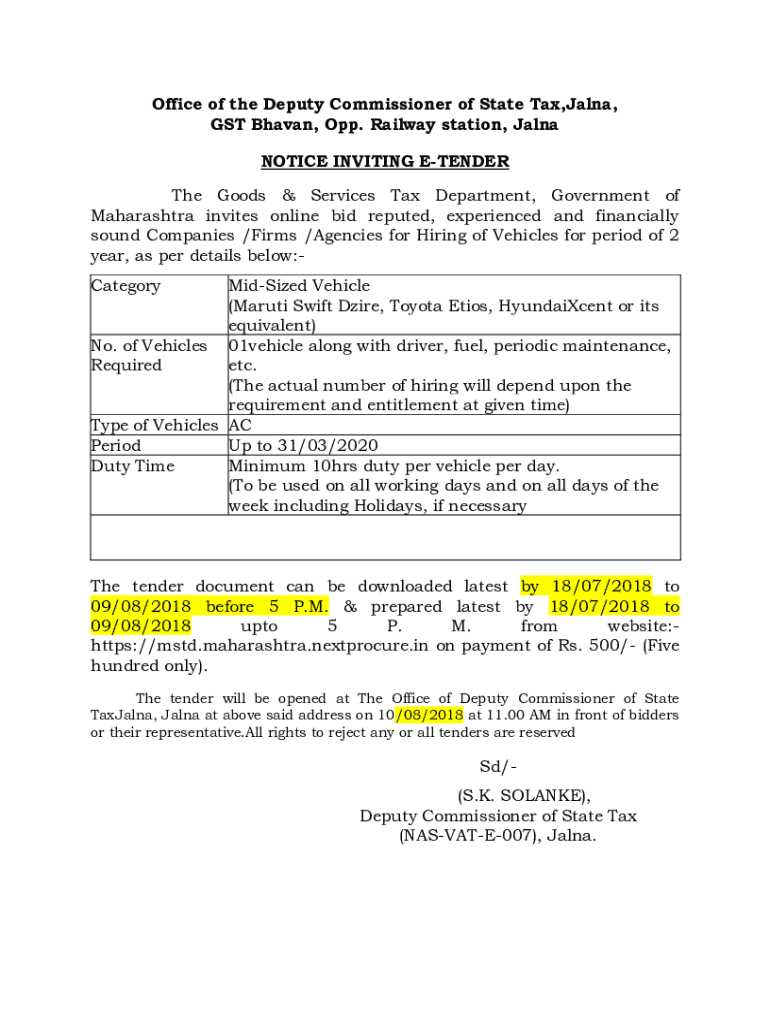 Office of the Deputy Commissioner of State Tax,Jalna,
GST Bhavan, Opp. Railway station, Jalna

NOTICE INVITING E-TENDER

The Goods & Services Tax Department, Government of Maharashtra invites online bid reputed, experienced and financially sound Companies /Firms /Agencies for Hiring of Vehicles for period of 2 year, as per details below:-

| Category | Mid-Sized Vehicle (Maruti Swift Dzire, Toyota Etios, HyundaiXcent or its equivalent) |
|---|---|
| No. of Vehicles Required | 01vehicle along with driver, fuel, periodic maintenance, etc. (The actual number of hiring will depend upon the requirement and entitlement at given time) |
| Type of Vehicles | AC |
| Period | Up to 31/03/2020 |
| Duty Time | Minimum 10hrs duty per vehicle per day. (To be used on all working days and on all days of the week including Holidays, if necessary |
| | |

The tender document can be downloaded latest by 18/07/2018 to 09/08/2018 before 5 P.M. & prepared latest by 18/07/2018 to 09/08/2018 upto 5 P. M. from website:- https://mstd.maharashtra.nextprocure.in on payment of Rs. 500/- (Five hundred only).

The tender will be opened at The Office of Deputy Commissioner of State TaxJalna, Jalna at above said address on 10/08/2018 at 11.00 AM in front of bidders or their representative.All rights to reject any or all tenders are reserved

Sd/-
(S.K. SOLANKE),
Deputy Commissioner of State Tax
(NAS-VAT-E-007), Jalna.